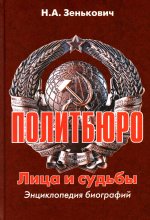 Н.А. Зенькович

ПОЛИТБЮРО

Лица и судьбы

Энциклопедия биографий